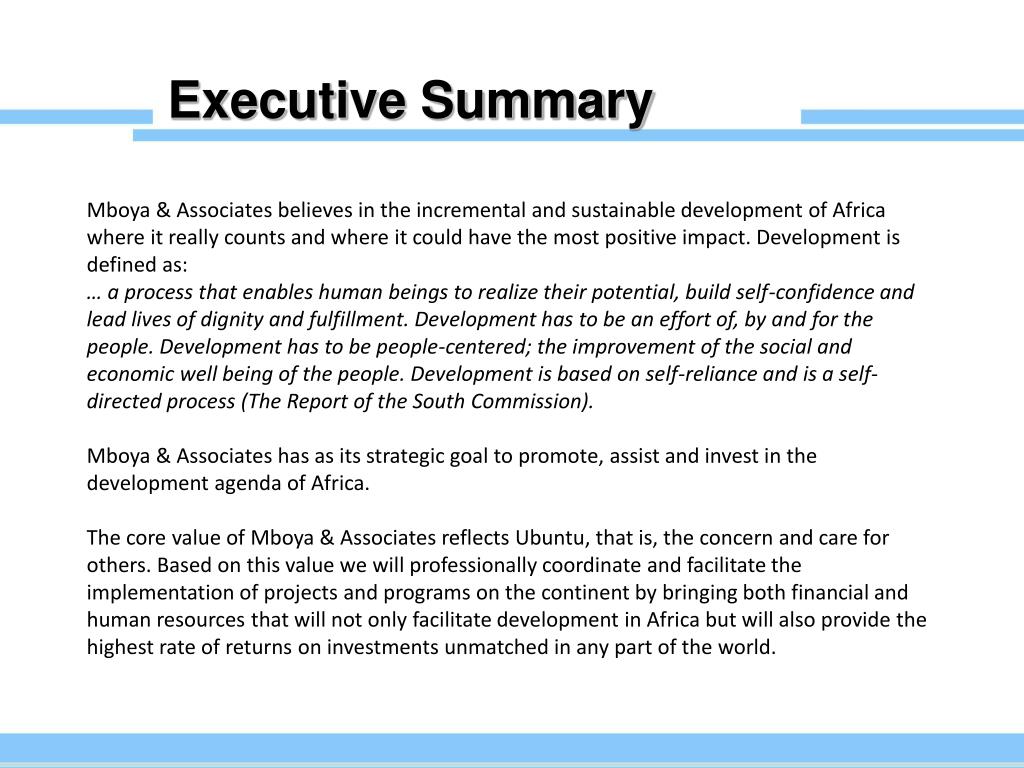 Executive Summary

Mboya & Associates believes in the incremental and sustainable development of Africa where it really counts and where it could have the most positive impact. Development is defined as:
… a process that enables human beings to realize their potential, build self-confidence and lead lives of dignity and fulfillment. Development has to be an effort of, by and for the people. Development has to be people-centered; the improvement of the social and economic well being of the people. Development is based on self-reliance and is a self-directed process (The Report of the South Commission).

Mboya & Associates has as its strategic goal to promote, assist and invest in the development agenda of Africa.

The core value of Mboya & Associates reflects Ubuntu, that is, the concern and care for others. Based on this value we will professionally coordinate and facilitate the implementation of projects and programs on the continent by bringing both financial and human resources that will not only facilitate development in Africa but will also provide the highest rate of returns on investments unmatched in any part of the world.